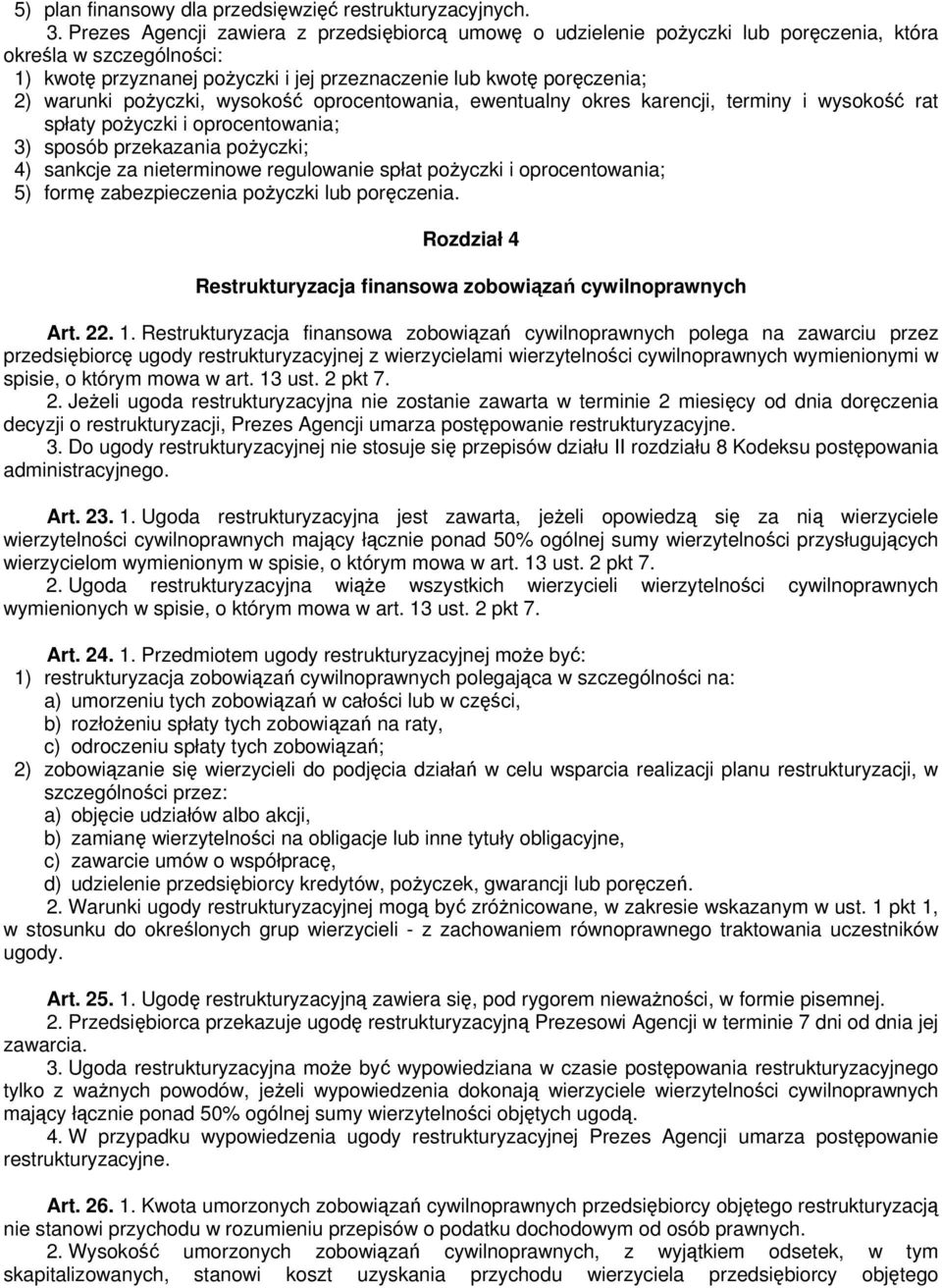 5) plan finansowy dla przedsięwzięć restrukturyzacyjnych.

3. Prezes Agencji zawiera z przedsiębiorcą umowę o udzielenie pożyczki lub poręczenia, która określa w szczególności:
1) kwotę przyznanej pożyczki i jej przeznaczenie lub kwotę poręczenia;
2) warunki pożyczki, wysokość oprocentowania, ewentualny okres karencji, terminy i wysokość rat spłaty pożyczki i oprocentowania;
3) sposób przekazania pożyczki;
4) sankcje za nieterminowe regulowanie spłat pożyczki i oprocentowania;
5) formę zabezpieczenia pożyczki lub poręczenia.

Rozdział 4

Restrukturyzacja finansowa zobowiązań cywilnoprawnych

Art. 22. 1. Restrukturyzacja finansowa zobowiązań cywilnoprawnych polega na zawarciu przez przedsiębiorcę ugody restrukturyzacyjnej z wierzycielami wierzytelności cywilnoprawnych wymienionymi w spisie, o którym mowa w art. 13 ust. 2 pkt 7.

2. Jeżeli ugoda restrukturyzacyjna nie zostanie zawarta w terminie 2 miesięcy od dnia doręczenia decyzji o restrukturyzacji, Prezes Agencji umarza postępowanie restrukturyzacyjne.

3. Do ugody restrukturyzacyjnej nie stosuje się przepisów działu II rozdziału 8 Kodeksu postępowania administracyjnego.

Art. 23. 1. Ugoda restrukturyzacyjna jest zawarta, jeżeli opowiedzą się za nią wierzyciele wierzytelności cywilnoprawnych mający łącznie ponad 50% ogólnej sumy wierzytelności przysługujących wierzycielom wymienionym w spisie, o którym mowa w art. 13 ust. 2 pkt 7.

2. Ugoda restrukturyzacyjna wiąże wszystkich wierzycieli wierzytelności cywilnoprawnych wymienionych w spisie, o którym mowa w art. 13 ust. 2 pkt 7.

Art. 24. 1. Przedmiotem ugody restrukturyzacyjnej może być:
1) restrukturyzacja zobowiązań cywilnoprawnych polegająca w szczególności na:
a) umorzeniu tych zobowiązań w całości lub w części,
b) rozłożeniu spłaty tych zobowiązań na raty,
c) odroczeniu spłaty tych zobowiązań;
2) zobowiązanie się wierzycieli do podjęcia działań w celu wsparcia realizacji planu restrukturyzacji, w szczególności przez:
a) objęcie udziałów albo akcji,
b) zamianę wierzytelności na obligacje lub inne tytuły obligacyjne,
c) zawarcie umów o współpracę,
d) udzielenie przedsiębiorcy kredytów, pożyczek, gwarancji lub poręczeń.

2. Warunki ugody restrukturyzacyjnej mogą być zróżnicowane, w zakresie wskazanym w ust. 1 pkt 1, w stosunku do określonych grup wierzycieli - z zachowaniem równoprawnego traktowania uczestników ugody.

Art. 25. 1. Ugodę restrukturyzacyjną zawiera się, pod rygorem nieważności, w formie pisemnej.

2. Przedsiębiorca przekazuje ugodę restrukturyzacyjną Prezesowi Agencji w terminie 7 dni od dnia jej zawarcia.

3. Ugoda restrukturyzacyjna może być wypowiedziana w czasie postępowania restrukturyzacyjnego tylko z ważnych powodów, jeżeli wypowiedzenia dokonają wierzyciele wierzytelności cywilnoprawnych mający łącznie ponad 50% ogólnej sumy wierzytelności objętych ugodą.

4. W przypadku wypowiedzenia ugody restrukturyzacyjnej Prezes Agencji umarza postępowanie restrukturyzacyjne.

Art. 26. 1. Kwota umorzonych zobowiązań cywilnoprawnych przedsiębiorcy objętego restrukturyzacją nie stanowi przychodu w rozumieniu przepisów o podatku dochodowym od osób prawnych.

2. Wysokość umorzonych zobowiązań cywilnoprawnych, z wyjątkiem odsetek, w tym skapitalizowanych, stanowi koszt uzyskania przychodu wierzyciela przedsiębiorcy objętego